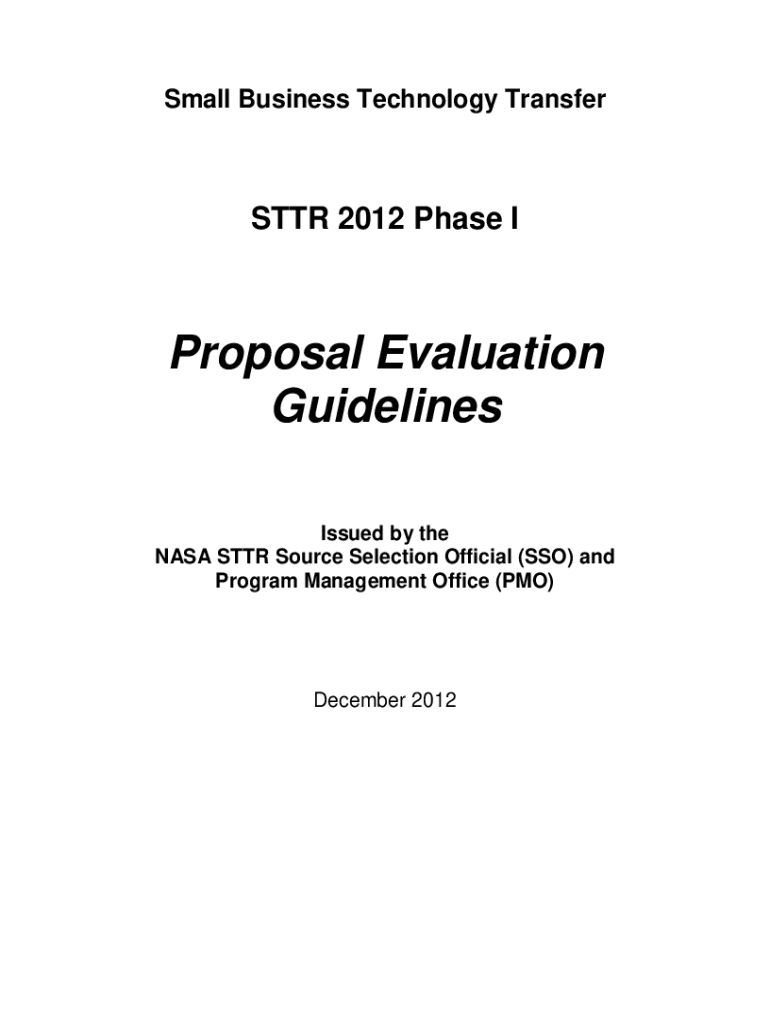 Small Business Technology Transfer

STTR 2012 Phase I

Proposal Evaluation Guidelines

Issued by the
NASA STTR Source Selection Official (SSO) and
Program Management Office (PMO)

December 2012